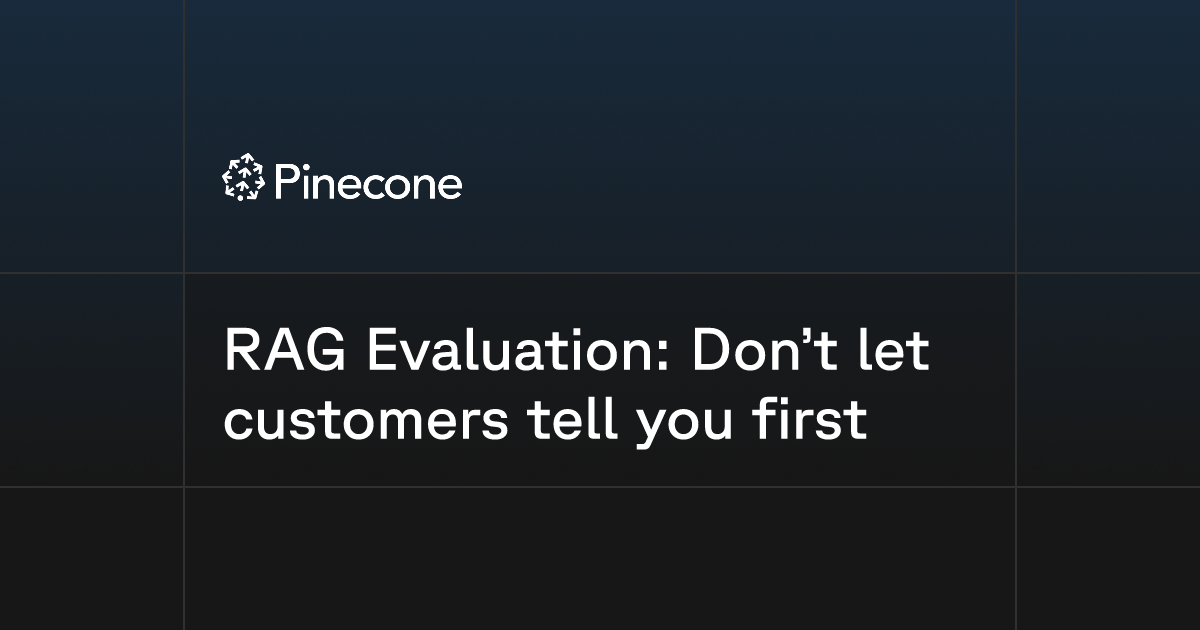 Pinecone

RAG Evaluation: Don’t let customers tell you first